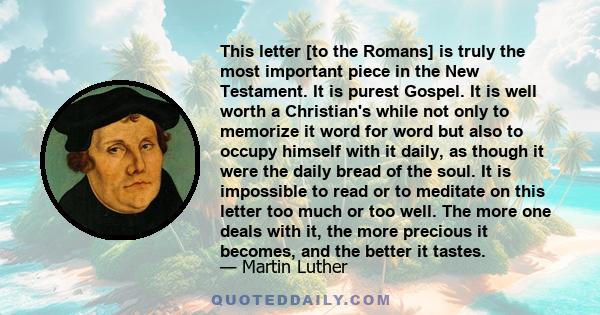 This letter [to the Romans] is truly the most important piece in the New Testament. It is purest Gospel. It is well worth a Christian's while not only to memorize it word for word but also to occupy himself with it daily, as though it were the daily bread of the soul. It is impossible to read or to meditate on this letter too much or too well. The more one deals with it, the more precious it becomes, and the better it tastes.
— Martin Luther

QUOTEDDAILY.COM